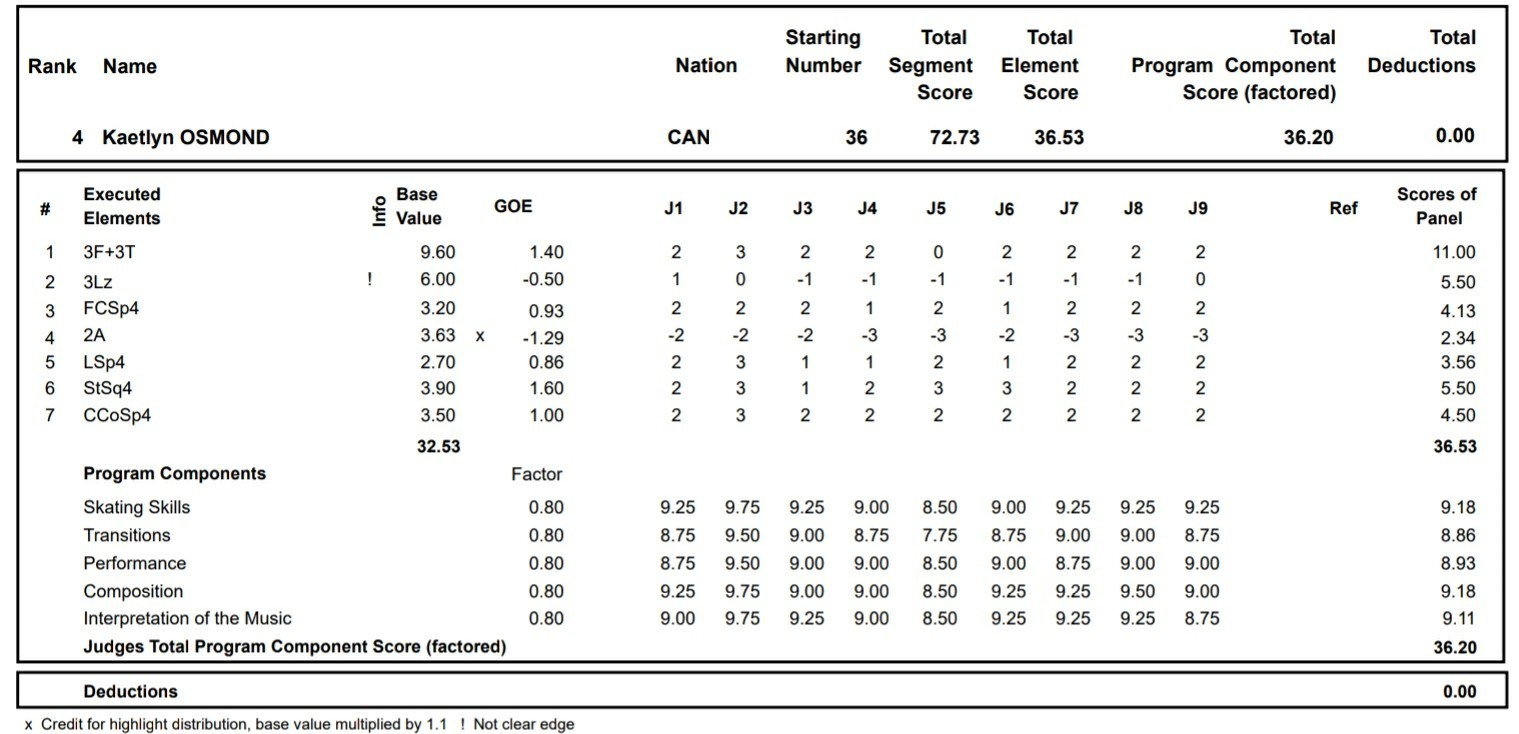 | Rank | Name | Nation | Starting Number | Total Segment Score | Total Element Score | Total Program Component Score (factored) | Total Deductions |
|---|---|---|---|---|---|---|---|
| 4 | Kaetlyn OSMOND | CAN | 36 | 72.73 | 36.53 | 36.20 | 0.00 |

| # | Executed Elements | Info | Base Value | | GOE | J1 | J2 | J3 | J4 | J5 | J6 | J7 | J8 | J9 | Ref | Scores of Panel |
|---|---|---|---|---|---|---|---|---|---|---|---|---|---|---|---|---|
| 1 | 3F+3T | | 9.60 | | 1.40 | 2 | 3 | 2 | 2 | 0 | 2 | 2 | 2 | 2 | | 11.00 |
| 2 | 3Lz | ! | 6.00 | | -0.50 | 1 | 0 | -1 | -1 | -1 | -1 | -1 | -1 | 0 | | 5.50 |
| 3 | FCSp4 | | 3.20 | | 0.93 | 2 | 2 | 2 | 1 | 2 | 1 | 2 | 2 | 2 | | 4.13 |
| 4 | 2A | | 3.63 | x | -1.29 | -2 | -2 | -2 | -3 | -3 | -2 | -3 | -3 | -3 | | 2.34 |
| 5 | LSp4 | | 2.70 | | 0.86 | 2 | 3 | 1 | 1 | 2 | 1 | 2 | 2 | 2 | | 3.56 |
| 6 | StSq4 | | 3.90 | | 1.60 | 2 | 3 | 1 | 2 | 3 | 3 | 2 | 2 | 2 | | 5.50 |
| 7 | CCoSp4 | | 3.50 | | 1.00 | 2 | 3 | 2 | 2 | 2 | 2 | 2 | 2 | 2 | | 4.50 |
| | | | 32.53 | | | | | | | | | | | | | 36.53 |
| | Program Components | | | | Factor | | | | | | | | | | | |
| | Skating Skills | | | | 0.80 | 9.25 | 9.75 | 9.25 | 9.00 | 8.50 | 9.00 | 9.25 | 9.25 | 9.25 | | 9.18 |
| | Transitions | | | | 0.80 | 8.75 | 9.50 | 9.00 | 8.75 | 7.75 | 8.75 | 9.00 | 9.00 | 8.75 | | 8.86 |
| | Performance | | | | 0.80 | 8.75 | 9.50 | 9.00 | 9.00 | 8.50 | 9.00 | 8.75 | 9.00 | 9.00 | | 8.93 |
| | Composition | | | | 0.80 | 9.25 | 9.75 | 9.00 | 9.00 | 8.50 | 9.25 | 9.25 | 9.50 | 9.00 | | 9.18 |
| | Interpretation of the Music | | | | 0.80 | 9.00 | 9.75 | 9.25 | 9.00 | 8.50 | 9.25 | 9.25 | 9.25 | 8.75 | | 9.11 |
| | Judges Total Program Component Score (factored) | | | | | | | | | | | | | | | 36.20 |

| Deductions | 0.00 |
|---|---|

x Credit for highlight distribution, base value multiplied by 1.1 ! Not clear edge